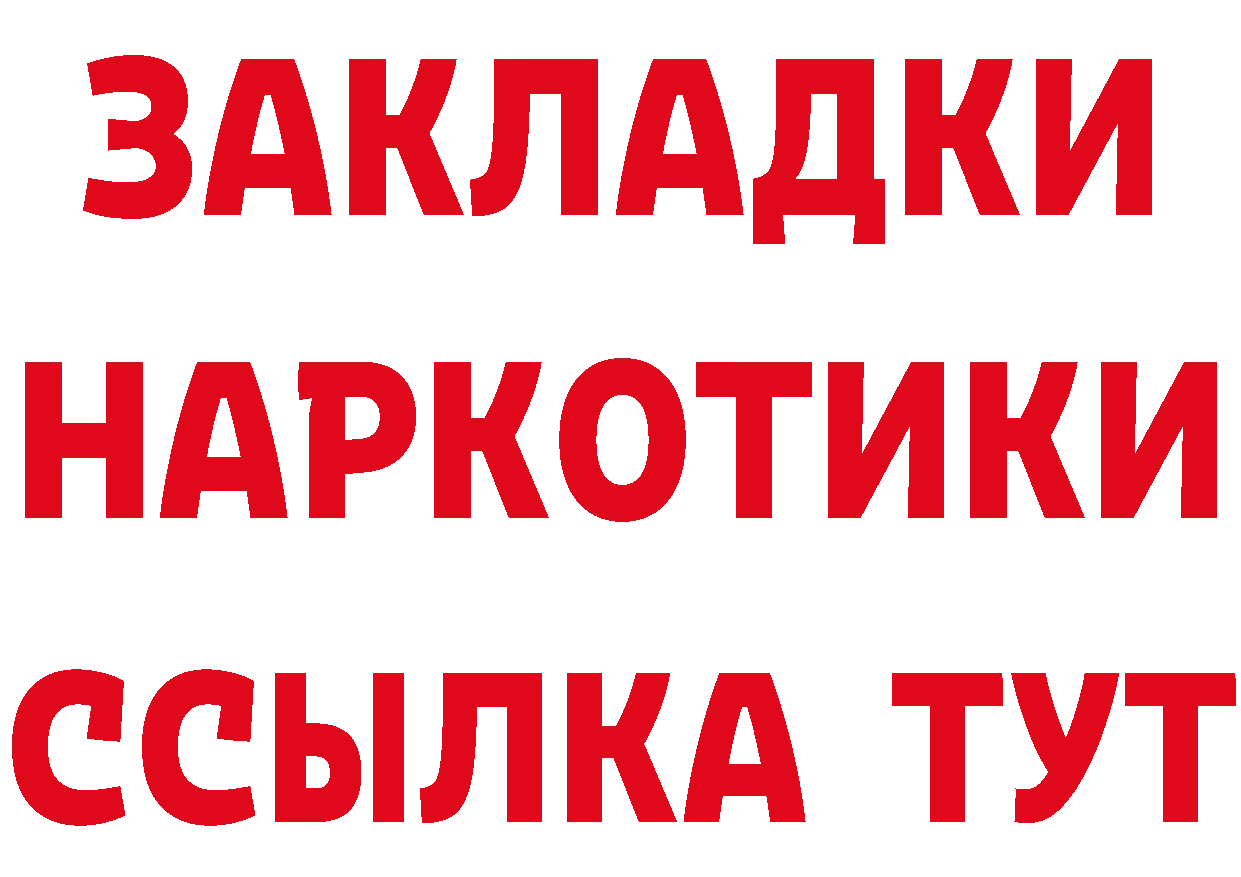 ЗАКЛАДКИ НАРКОТИКИ ССЫЛКА ТУТ